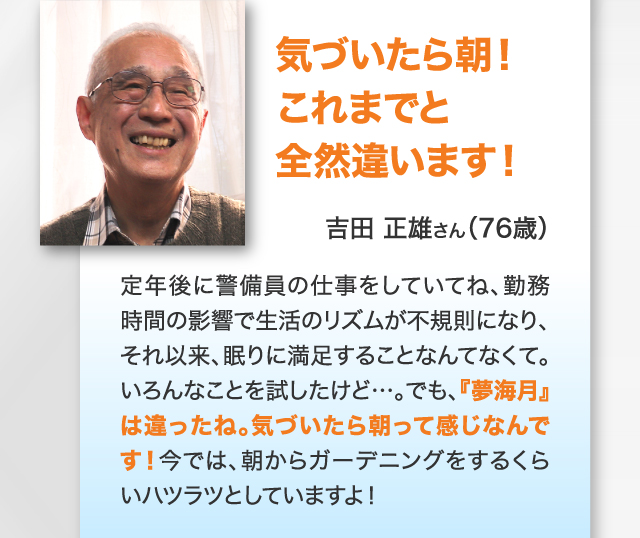 気づいたら朝！
これまでと
全然違います！

吉田 正雄さん（76歳）

定年後に警備員の仕事をしていてね、勤務時間の影響で生活のリズムが不規則になり、それ以来、眠りに満足することなんてなくて。いろんなことを試したけど…。でも、『夢海月』は違ったね。気づいたら朝って感じなんです！今では、朝からガーデニングをするくらいハツラツとしていますよ！